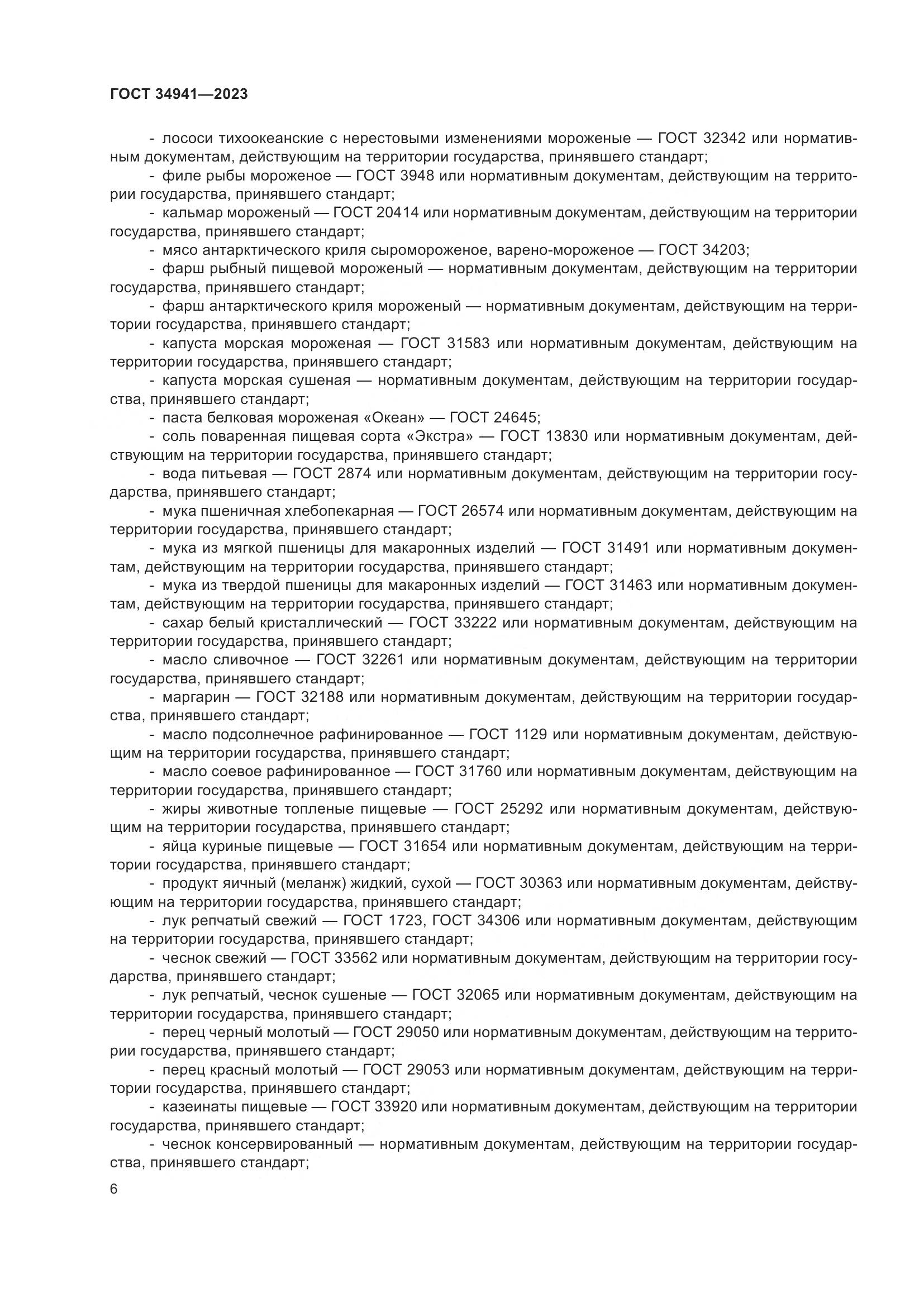 ГОСТ 34941—2023

- лососи тихоокеанские с нерестовыми изменениями мороженые — ГОСТ 32342 или нормативным документам, действующим на территории государства, принявшего стандарт;

- филе рыбы мороженое — ГОСТ 3948 или нормативным документам, действующим на территории государства, принявшего стандарт;

- кальмар мороженый — ГОСТ 20414 или нормативным документам, действующим на территории государства, принявшего стандарт;

- мясо антарктического криля сыромороженое, варено-мороженое — ГОСТ 34203;

- фарш рыбный пищевой мороженый — нормативным документам, действующим на территории государства, принявшего стандарт;

- фарш антарктического криля мороженый — нормативным документам, действующим на территории государства, принявшего стандарт;

- капуста морская мороженая — ГОСТ 31583 или нормативным документам, действующим на территории государства, принявшего стандарт;

- капуста морская сушеная — нормативным документам, действующим на территории государства, принявшего стандарт;

- паста белковая мороженая «Океан» — ГОСТ 24645;

- соль поваренная пищевая сорта «Экстра» — ГОСТ 13830 или нормативным документам, действующим на территории государства, принявшего стандарт;

- вода питьевая — ГОСТ 2874 или нормативным документам, действующим на территории государства, принявшего стандарт;

- мука пшеничная хлебопекарная — ГОСТ 26574 или нормативным документам, действующим на территории государства, принявшего стандарт;

- мука из мягкой пшеницы для макаронных изделий — ГОСТ 31491 или нормативным документам, действующим на территории государства, принявшего стандарт;

- мука из твердой пшеницы для макаронных изделий — ГОСТ 31463 или нормативным документам, действующим на территории государства, принявшего стандарт;

- сахар белый кристаллический — ГОСТ 33222 или нормативным документам, действующим на территории государства, принявшего стандарт;

- масло сливочное — ГОСТ 32261 или нормативным документам, действующим на территории государства, принявшего стандарт;

- маргарин — ГОСТ 32188 или нормативным документам, действующим на территории государства, принявшего стандарт;

- масло подсолнечное рафинированное — ГОСТ 1129 или нормативным документам, действующим на территории государства, принявшего стандарт;

- масло соевое рафинированное — ГОСТ 31760 или нормативным документам, действующим на территории государства, принявшего стандарт;

- жиры животные топленые пищевые — ГОСТ 25292 или нормативным документам, действующим на территории государства, принявшего стандарт;

- яйца куриные пищевые — ГОСТ 31654 или нормативным документам, действующим на территории государства, принявшего стандарт;

- продукт яичный (меланж) жидкий, сухой — ГОСТ 30363 или нормативным документам, действующим на территории государства, принявшего стандарт;

- лук репчатый свежий — ГОСТ 1723, ГОСТ 34306 или нормативным документам, действующим на территории государства, принявшего стандарт;

- чеснок свежий — ГОСТ 33562 или нормативным документам, действующим на территории государства, принявшего стандарт;

- лук репчатый, чеснок сушеные — ГОСТ 32065 или нормативным документам, действующим на территории государства, принявшего стандарт;

- перец черный молотый — ГОСТ 29050 или нормативным документам, действующим на территории государства, принявшего стандарт;

- перец красный молотый — ГОСТ 29053 или нормативным документам, действующим на территории государства, принявшего стандарт;

- казеинаты пищевые — ГОСТ 33920 или нормативным документам, действующим на территории государства, принявшего стандарт;

- чеснок консервированный — нормативным документам, действующим на территории государства, принявшего стандарт;

6